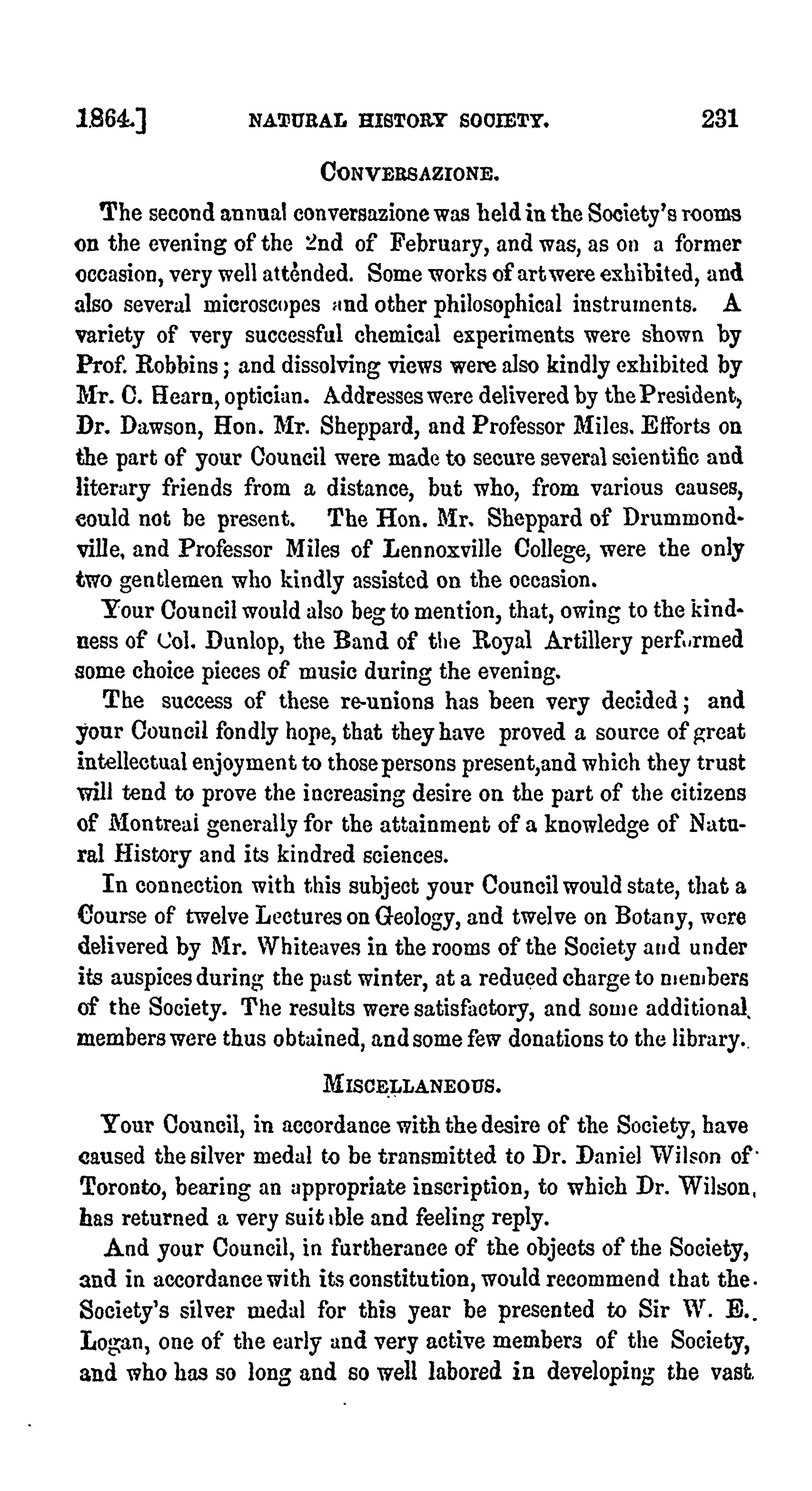 1864.] NATURAL HISTORY SOCIETY. 231

CONVERSAZIONE.

The second annual conversazione was held in the Society's rooms on the evening of the 2nd of February, and was, as on a former occasion, very well attended. Some works of art were exhibited, and also several microscopes and other philosophical instruments. A variety of very successful chemical experiments were shown by Prof. Robbins; and dissolving views were also kindly exhibited by Mr. C. Hearn, optician. Addresses were delivered by the President, Dr. Dawson, Hon. Mr. Sheppard, and Professor Miles. Efforts on the part of your Council were made to secure several scientific and literary friends from a distance, but who, from various causes, could not be present. The Hon. Mr. Sheppard of Drummondville, and Professor Miles of Lennoxville College, were the only two gentlemen who kindly assisted on the occasion.

Your Council would also beg to mention, that, owing to the kindness of Col. Dunlop, the Band of the Royal Artillery performed some choice pieces of music during the evening.

The success of these re-unions has been very decided; and your Council fondly hope, that they have proved a source of great intellectual enjoyment to those persons present,and which they trust will tend to prove the increasing desire on the part of the citizens of Montreal generally for the attainment of a knowledge of Natural History and its kindred sciences.

In connection with this subject your Council would state, that a Course of twelve Lectures on Geology, and twelve on Botany, were delivered by Mr. Whiteaves in the rooms of the Society and under its auspices during the past winter, at a reduced charge to members of the Society. The results were satisfactory, and some additional members were thus obtained, and some few donations to the library.

MISCELLANEOUS.

Your Council, in accordance with the desire of the Society, have caused the silver medal to be transmitted to Dr. Daniel Wilson of Toronto, bearing an appropriate inscription, to which Dr. Wilson, has returned a very suitable and feeling reply.

And your Council, in furtherance of the objects of the Society, and in accordance with its constitution, would recommend that the Society's silver medal for this year be presented to Sir W. E. Logan, one of the early and very active members of the Society, and who has so long and so well labored in developing the vast